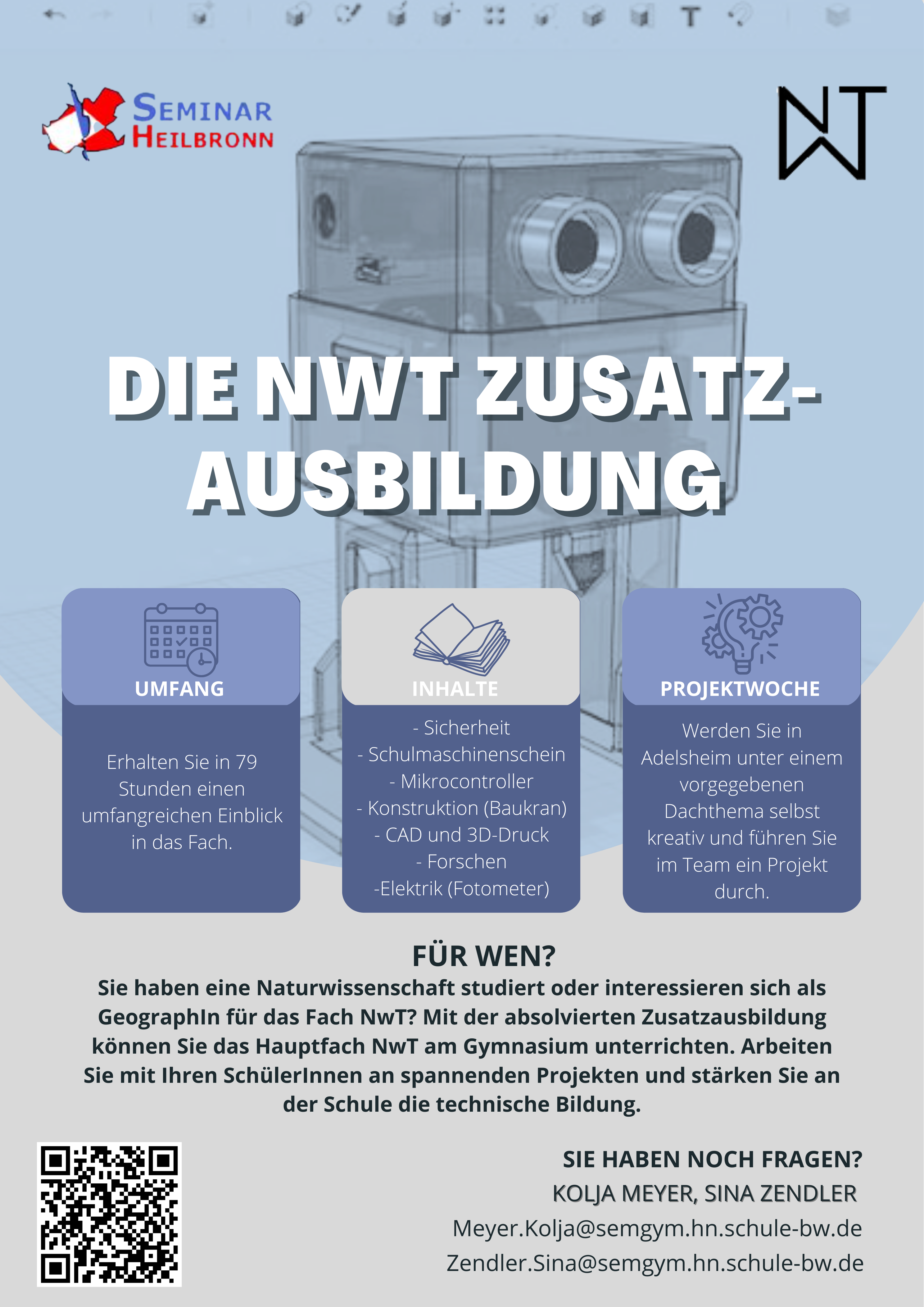 SEMINAR
HEILBRONN

NWT

DIE NWT ZUSATZ-AUSBILDUNG

UMFANG

Erhalten Sie in 79 Stunden einen umfangreichen Einblick in das Fach.

INHALTE

- Sicherheit
- Schulmaschinenschein
- Mikrocontroller
- Konstruktion (Baukran)
- CAD und 3D-Druck
- Forschen
-Elektrik (Fotometer)

PROJEKTWOCHE

Werden Sie in Adelsheim unter einem vorgegebenen Dachthema selbst kreativ und führen Sie im Team ein Projekt durch.

FÜR WEN?

Sie haben eine Naturwissenschaft studiert oder interessieren sich als GeographIn für das Fach NwT? Mit der absolvierten Zusatzausbildung können Sie das Hauptfach NwT am Gymnasium unterrichten. Arbeiten Sie mit Ihren SchülerInnen an spannenden Projekten und stärken Sie an der Schule die technische Bildung.

SIE HABEN NOCH FRAGEN?
KOLJA MEYER, SINA ZENDLER
Meyer.Kolja@semgym.hn.schule-bw.de
Zendler.Sina@semgym.hn.schule-bw.de